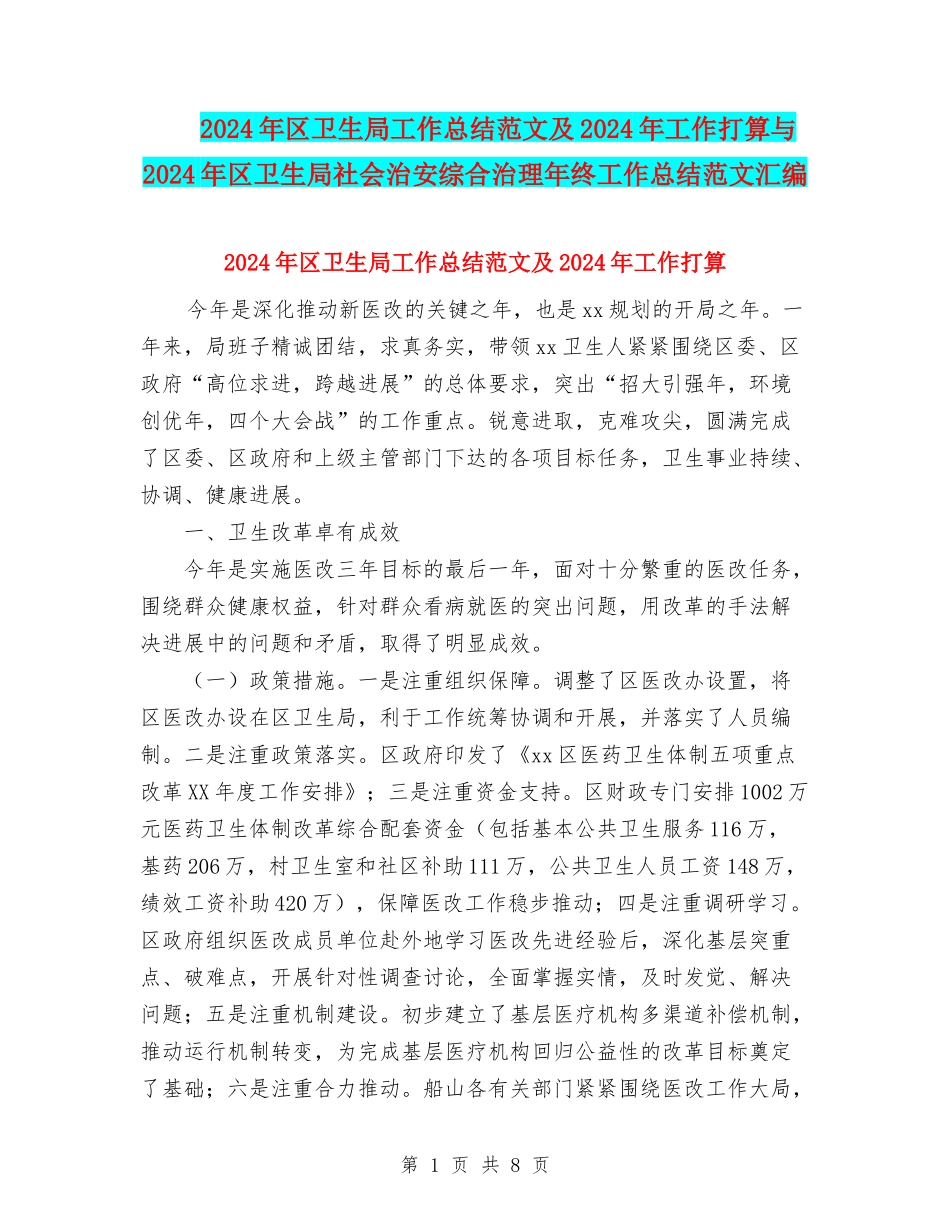 2024年区卫生局工作总结范文及2024年工作打算与2024年区卫生局社会治安综合治理年终工作总结范文汇编

2024年区卫生局工作总结范文及2024年工作打算

今年是深化推动新医改的关键之年，也是xx规划的开局之年。一年来，局班子精诚团结，求真务实，带领xx卫生人紧紧围绕区委、区政府“高位求进，跨越进展”的总体要求，突出“招大引强年，环境创优年，四个大会战”的工作重点。锐意进取，克难攻尖，圆满完成了区委、区政府和上级主管部门下达的各项目标任务，卫生事业持续、协调、健康进展。

一、卫生改革卓有成效

今年是实施医改三年目标的最后一年，面对十分繁重的医改任务，围绕群众健康权益，针对群众看病就医的突出问题，用改革的手法解决进展中的问题和矛盾，取得了明显成效。

（一）政策措施。一是注重组织保障。调整了区医改办设置，将区医改办设在区卫生局，利于工作统筹协调和开展，并落实了人员编制。二是注重政策落实。区政府印发了《xx区医药卫生体制五项重点改革XX年度工作安排》；三是注重资金支持。区财政专门安排1002万元医药卫生体制改革综合配套资金（包括基本公共卫生服务116万，基药206万，村卫生室和社区补助111万，公共卫生人员工资148万，绩效工资补助420万），保障医改工作稳步推动；四是注重调研学习。区政府组织医改成员单位赴外地学习医改先进经验后，深化基层突重点、破难点，开展针对性调查讨论，全面掌握实情，及时发觉、解决问题；五是注重机制建设。初步建立了基层医疗机构多渠道补偿机制，推动运行机制转变，为完成基层医疗机构回归公益性的改革目标奠定了基础；六是注重合力推动。船山各有关部门紧紧围绕医改工作大局，

第 1 页 共 8 页